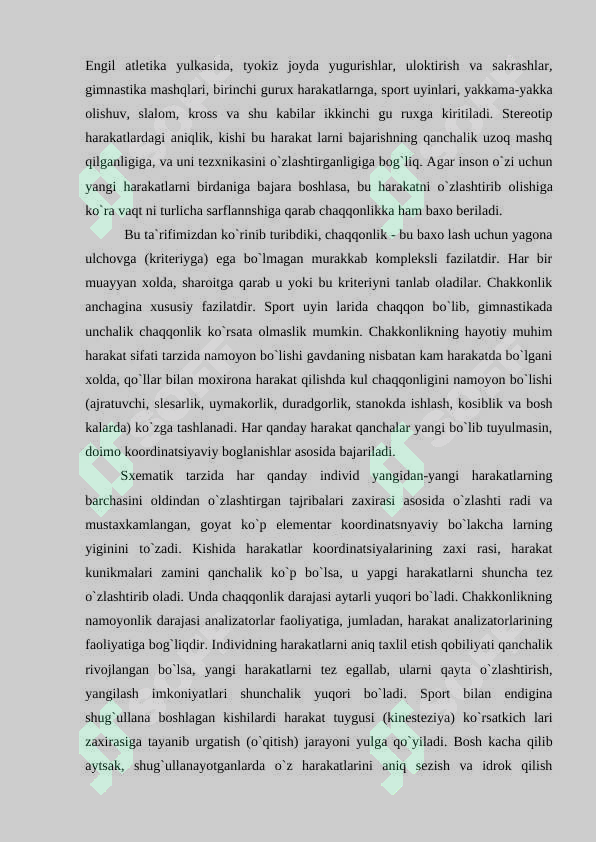 Engil atletika yulkasida, tyokiz joyda yugurishlar, uloktirish va sakrashlar, gimnastika mashqlari, birinchi gurux harakatlarnga, sport uyinlari, yakkama-yakka olishuv, slalom, kross va shu kabilar ikkinchi gu ruxga kiritiladi. Stereotip harakatlardagi aniqlik, kishi bu harakat larni bajarishning qanchalik uzoq mashq qilganligiga, va uni tezxnikasini o`zlashtirganligiga bog`liq. Agar inson o`zi uchun yangi harakatlarni birdaniga bajara boshlasa, bu harakatni o`zlashtirib olishiga ko`ra vaqt ni turlicha sarflannshiga qarab chaqqonlikka ham baxo beriladi.

Bu ta`rifimizdan ko`rinib turibdiki, chaqqonlik - bu baxo lash uchun yagona ulchovga (kriteriyga) ega bo`lmagan murakkab kompleksli fazilatdir. Har bir muayyan xolda, sharoitga qarab u yoki bu kriteriyni tanlab oladilar. Chakkonlik anchagina xususiy fazilatdir. Sport uyin larida chaqqon bo`lib, gimnastikada unchalik chaqqonlik ko`rsata olmaslik mumkin. Chakkonlikning hayotiy muhim harakat sifati tarzida namoyon bo`lishi gavdaning nisbatan kam harakatda bo`lgani xolda, qo`llar bilan moxirona harakat qilishda kul chaqqonligini namoyon bo`lishi (ajratuvchi, slesarlik, uymakorlik, duradgorlik, stanokda ishlash, kosiblik va bosh kalarda) ko`zga tashlanadi. Har qanday harakat qanchalar yangi bo`lib tuyulmasin, doimo koordinatsiyaviy boglanishlar asosida bajariladi.

Sxematik tarzida har qanday individ yangidan-yangi harakatlarning barchasini oldindan o`zlashtirgan tajribalari zaxirasi asosida o`zlashti radi va mustaxkamlangan, goyat ko`p elementar koordinatsnyaviy bo`lakcha larning yiginini to`zadi. Kishida harakatlar koordinatsiyalarining zaxi rasi, harakat kunikmalari zamini qanchalik ko`p bo`lsa, u yapgi harakatlarni shuncha tez o`zlashtirib oladi. Unda chaqqonlik darajasi aytarli yuqori bo`ladi. Chakkonlikning namoyonlik darajasi analizatorlar faoliyatiga, jumladan, harakat analizatorlarining faoliyatiga bog`liqdir. Individning harakatlarni aniq taxlil etish qobiliyati qanchalik rivojlangan bo`lsa, yangi harakatlarni tez egallab, ularni qayta o`zlashtirish, yangilash imkoniyatlari shunchalik yuqori bo`ladi. Sport bilan endigina shug`ullana boshlagan kishilardi harakat tuygusi (kinesteziya) ko`rsatkich lari zaxirasiga tayanib urgatish (o`qitish) jarayoni yulga qo`yiladi. Bosh kacha qilib aytsak, shug`ullanayotganlarda o`z harakatlarini aniq sezish va idrok qilish